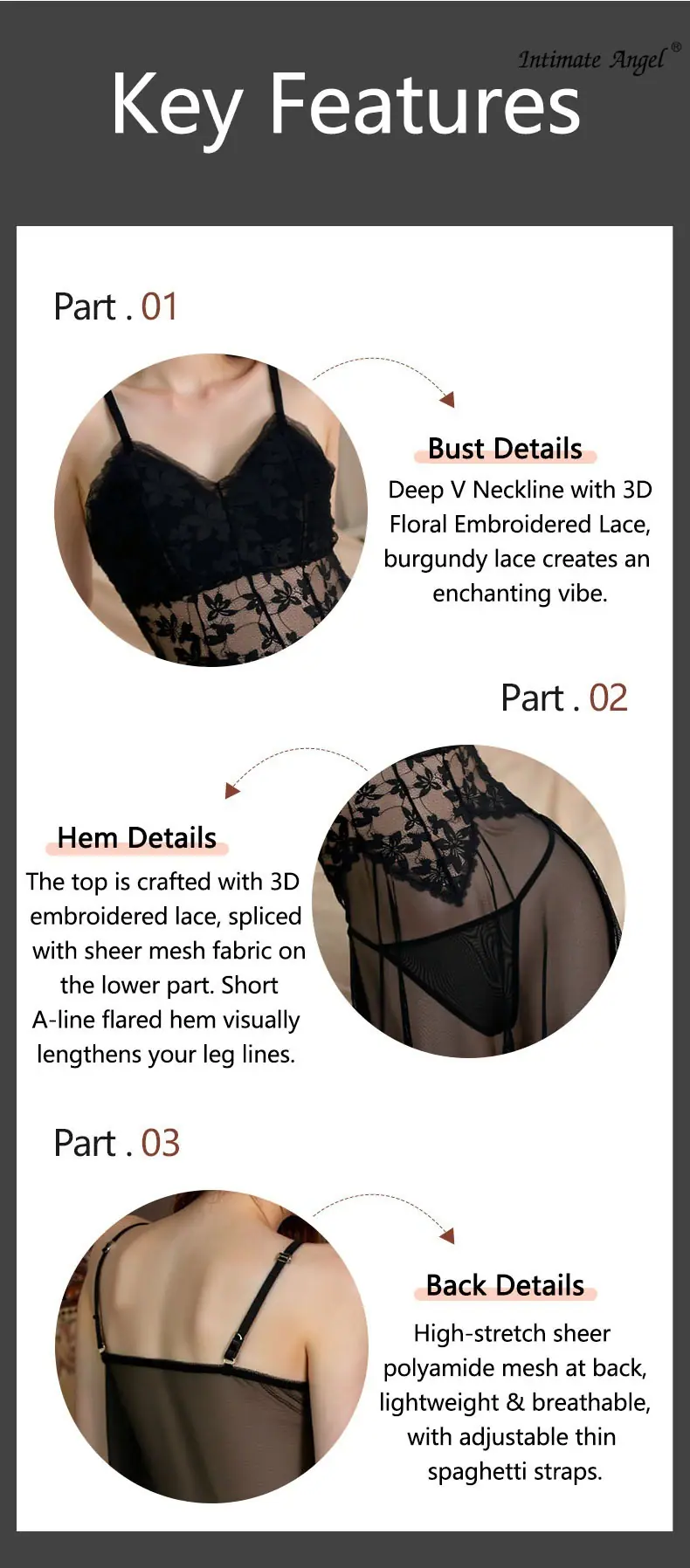 Intimate Angel®

Key Features

Part . 01

Bust Details

Deep V Neckline with 3D Floral Embroidered Lace, burgundy lace creates an enchanting vibe.

Part . 02

Hem Details

The top is crafted with 3D embroidered lace, spliced with sheer mesh fabric on the lower part. Short A-line flared hem visually lengthens your leg lines.

Part . 03

Back Details

High-stretch sheer polyamide mesh at back, lightweight & breathable, with adjustable thin spaghetti straps.